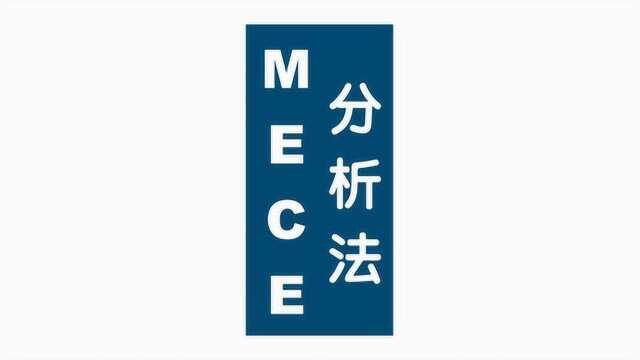 MECE
分析法